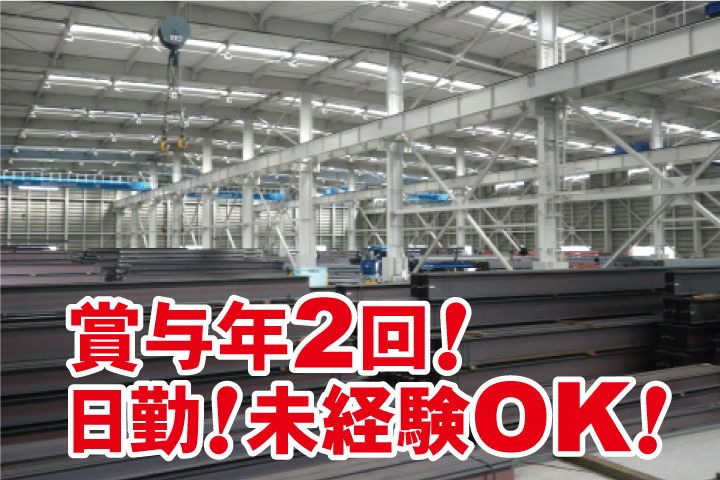 賞与年2回！
日勤！未経験OK！